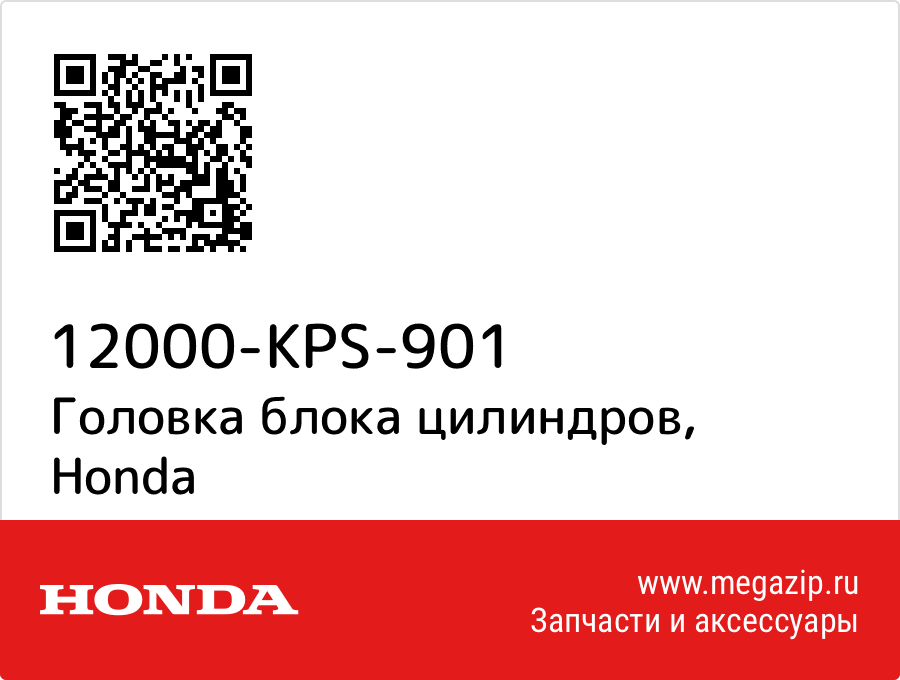 12000-KPS-901
Головка блока цилиндров, Honda

HONDA

www.megazip.ru
Запчасти и аксессуары